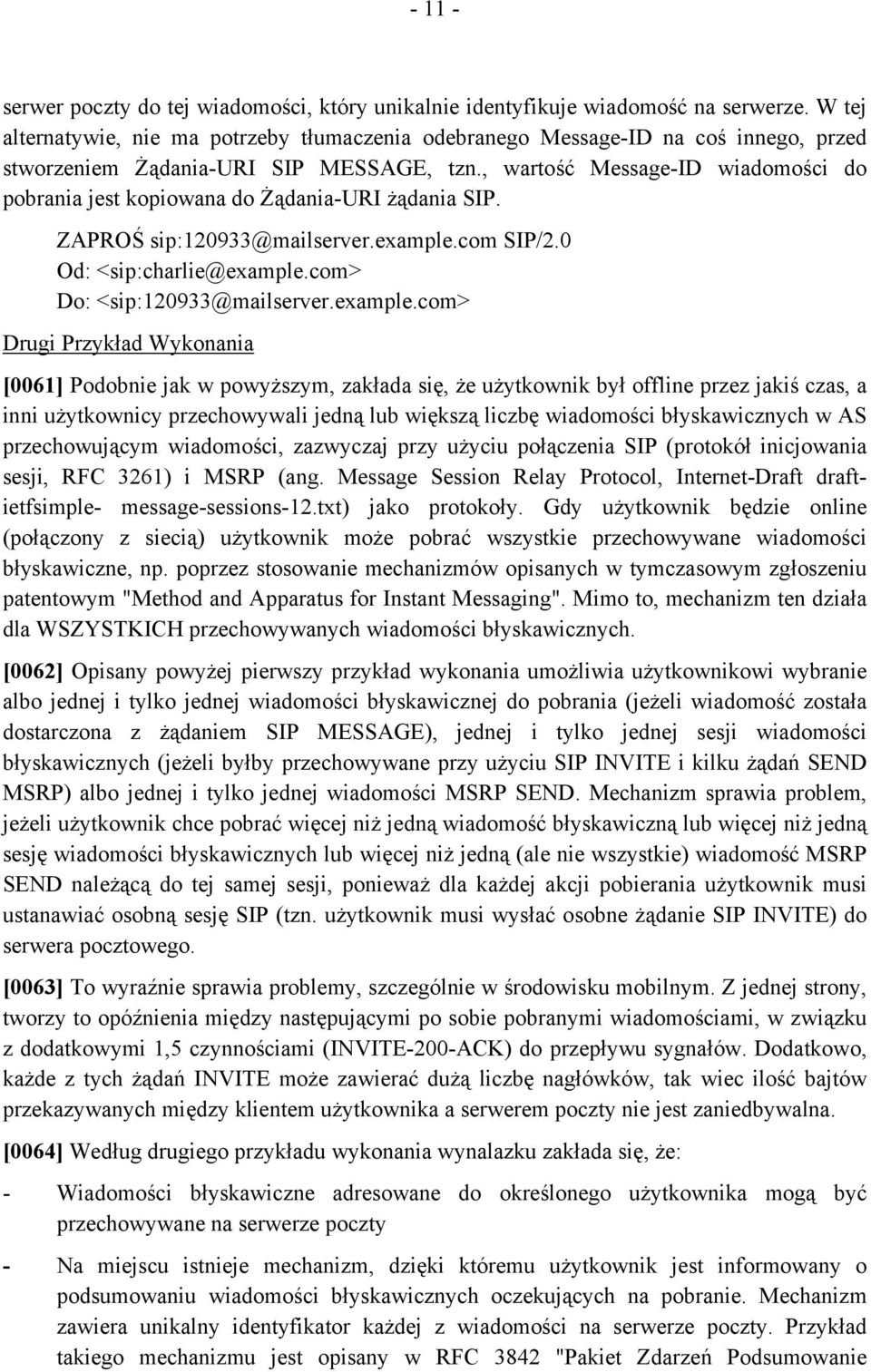 - 11 -

serwer poczty do tej wiadomości, który unikalnie identyfikuje wiadomość na serwerze. W tej alternatywie, nie ma potrzeby tłumaczenia odebranego Message-ID na coś innego, przed stworzeniem Żądania-URI SIP MESSAGE, tzn., wartość Message-ID wiadomości do pobrania jest kopiowana do Żądania-URI żądania SIP.

ZAPROŚ sip:120933@mailserver.example.com SIP/2.0
Od: <sip:charlie@example.com>
Do: <sip:120933@mailserver.example.com>

Drugi Przykład Wykonania

[0061] Podobnie jak w powyższym, zakłada się, że użytkownik był offline przez jakiś czas, a inni użytkownicy przechowywali jedną lub większą liczbę wiadomości błyskawicznych w AS przechowującym wiadomości, zazwyczaj przy użyciu połączenia SIP (protokół inicjowania sesji, RFC 3261) i MSRP (ang. Message Session Relay Protocol, Internet-Draft draft-ietfsimple- message-sessions-12.txt) jako protokoły. Gdy użytkownik będzie online (połączony z siecią) użytkownik może pobrać wszystkie przechowywane wiadomości błyskawiczne, np. poprzez stosowanie mechanizmów opisanych w tymczasowym zgłoszeniu patentowym "Method and Apparatus for Instant Messaging". Mimo to, mechanizm ten działa dla WSZYSTKICH przechowywanych wiadomości błyskawicznych.

[0062] Opisany powyżej pierwszy przykład wykonania umożliwia użytkownikowi wybranie albo jednej i tylko jednej wiadomości błyskawicznej do pobrania (jeżeli wiadomość została dostarczona z żądaniem SIP MESSAGE), jednej i tylko jednej sesji wiadomości błyskawicznych (jeżeli byłby przechowywane przy użyciu SIP INVITE i kilku żądań SEND MSRP) albo jednej i tylko jednej wiadomości MSRP SEND. Mechanizm sprawia problem, jeżeli użytkownik chce pobrać więcej niż jedną wiadomość błyskawiczną lub więcej niż jedną sesję wiadomości błyskawicznych lub więcej niż jedną (ale nie wszystkie) wiadomość MSRP SEND należącą do tej samej sesji, ponieważ dla każdej akcji pobierania użytkownik musi ustanawiać osobną sesję SIP (tzn. użytkownik musi wysłać osobne żądanie SIP INVITE) do serwera pocztowego.

[0063] To wyraźnie sprawia problemy, szczególnie w środowisku mobilnym. Z jednej strony, tworzy to opóźnienia między następującymi po sobie pobranymi wiadomościami, w związku z dodatkowymi 1,5 czynnościami (INVITE-200-ACK) do przepływu sygnałów. Dodatkowo, każde z tych żądań INVITE może zawierać dużą liczbę nagłówków, tak wiec ilość bajtów przekazywanych między klientem użytkownika a serwerem poczty nie jest zaniedbywalna.

[0064] Według drugiego przykładu wykonania wynalazku zakłada się, że:

- Wiadomości błyskawiczne adresowane do określonego użytkownika mogą być przechowywane na serwerze poczty

- Na miejscu istnieje mechanizm, dzięki któremu użytkownik jest informowany o podsumowaniu wiadomości błyskawicznych oczekujących na pobranie. Mechanizm zawiera unikalny identyfikator każdej z wiadomości na serwerze poczty. Przykład takiego mechanizmu jest opisany w RFC 3842 "Pakiet Zdarzeń Podsumowanie